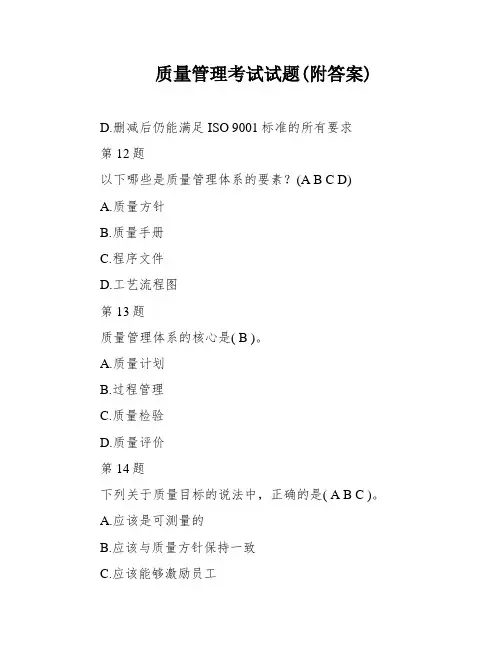 质量管理考试试题(附答案)

D.删减后仍能满足 ISO 9001 标准的所有要求

第 12 题

以下哪些是质量管理体系的要素？(A B C D)

A.质量方针

B.质量手册

C.程序文件

D.工艺流程图

第 13 题

质量管理体系的核心是( B )。

A.质量计划

B.过程管理

C.质量检验

D.质量评价

第 14 题

下列关于质量目标的说法中，正确的是( A B C )。

A.应该是可测量的

B.应该与质量方针保持一致

C.应该能够激励员工